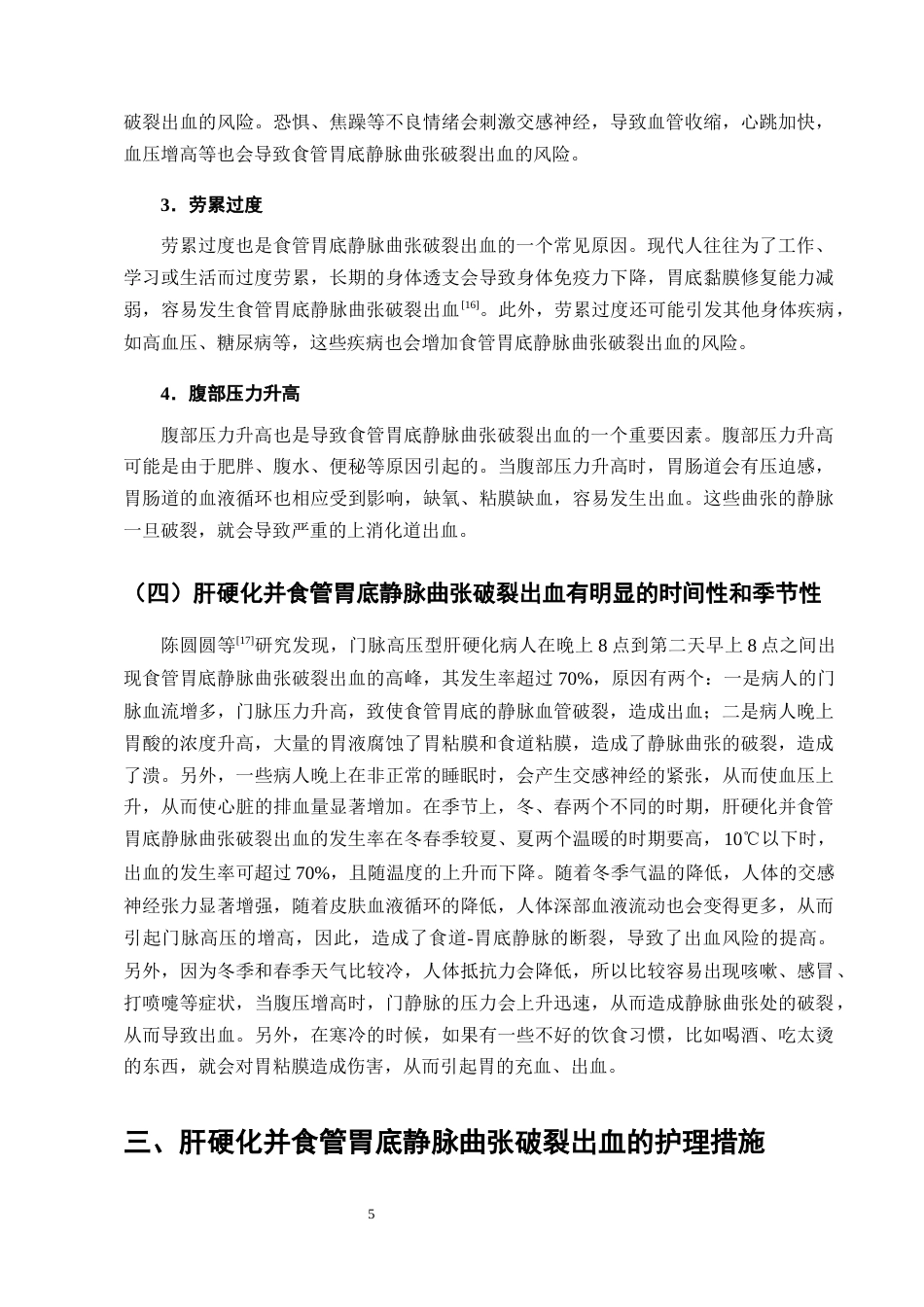 破裂出血的风险。恐惧、焦躁等不良情绪会刺激交感神经，导致血管收缩，心跳加快，血压增高等也会导致食管胃底静脉曲张破裂出血的风险。

3．劳累过度

劳累过度也是食管胃底静脉曲张破裂出血的一个常见原因。现代人往往为了工作、学习或生活而过度劳累，长期的身体透支会导致身体免疫力下降，胃底黏膜修复能力减弱，容易发生食管胃底静脉曲张破裂出血$^{[16]}$。此外，劳累过度还可能引发其他身体疾病，如高血压、糖尿病等，这些疾病也会增加食管胃底静脉曲张破裂出血的风险。

4．腹部压力升高

腹部压力升高也是导致食管胃底静脉曲张破裂出血的一个重要因素。腹部压力升高可能是由于肥胖、腹水、便秘等原因引起的。当腹部压力升高时，胃肠道会有压迫感，胃肠道的血液循环也相应受到影响，缺氧、粘膜缺血，容易发生出血。这些曲张的静脉一旦破裂，就会导致严重的上消化道出血。

（四）肝硬化并食管胃底静脉曲张破裂出血有明显的时间性和季节性

陈圆圆等$^{[17]}$研究发现，门脉高压型肝硬化病人在晚上8点到第二天早上8点之间出现食管胃底静脉曲张破裂出血的高峰，其发生率超过70%，原因有两个：一是病人的门脉血流增多，门脉压力升高，致使食管胃底的静脉血管破裂，造成出血；二是病人晚上胃酸的浓度升高，大量的胃液腐蚀了胃粘膜和食道粘膜，造成了静脉曲张的破裂，造成了溃。另外，一些病人晚上在非正常的睡眠时，会产生交感神经的紧张，从而使血压上升，从而使心脏的排血量显著增加。在季节上，冬、春两个不同的时期，肝硬化并食管胃底静脉曲张破裂出血的发生率在冬春季较夏、夏两个温暖的时期要高，10℃以下时，出血的发生率可超过70%，且随温度的上升而下降。随着冬季气温的降低，人体的交感神经张力显著增强，随着皮肤血液循环的降低，人体深部血液流动也会变得更多，从而引起门脉高压的增高，因此，造成了食道-胃底静脉的断裂，导致了出血风险的提高。另外，因为冬季和春季天气比较冷，人体抵抗力会降低，所以比较容易出现咳嗽、感冒、打喷嚏等症状，当腹压增高时，门静脉的压力会上升迅速，从而造成静脉曲张处的破裂，从而导致出血。另外，在寒冷的时候，如果有一些不好的饮食习惯，比如喝酒、吃太烫的东西，就会对胃粘膜造成伤害，从而引起胃的充血、出血。

三、肝硬化并食管胃底静脉曲张破裂出血的护理措施

5